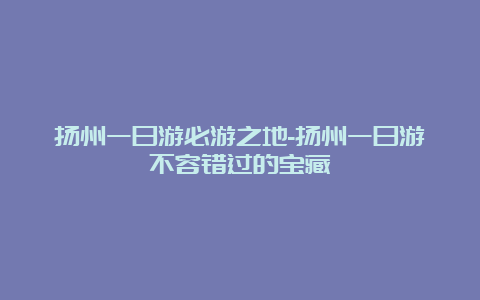 扬州一日游必游之地-扬州一日游不容错过的宝藏